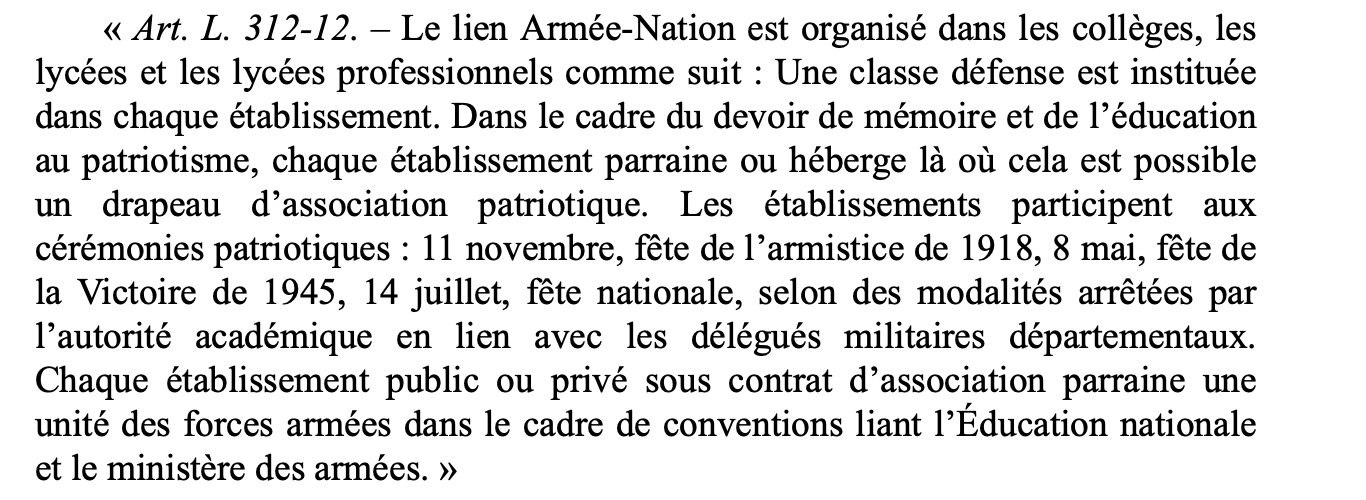 « Art. L. 312-12. – Le lien Armée-Nation est organisé dans les collèges, les lycées et les lycées professionnels comme suit : Une classe défense est instituée dans chaque établissement. Dans le cadre du devoir de mémoire et de l'éducation au patriotisme, chaque établissement parraine ou héberge là où cela est possible un drapeau d'association patriotique. Les établissements participent aux cérémonies patriotiques : 11 novembre, fête de l'armistice de 1918, 8 mai, fête de la Victoire de 1945, 14 juillet, fête nationale, selon des modalités arrêtées par l'autorité académique en lien avec les délégués militaires départementaux. Chaque établissement public ou privé sous contrat d'association parraine une unité des forces armées dans le cadre de conventions liant l'Éducation nationale et le ministère des armées. »